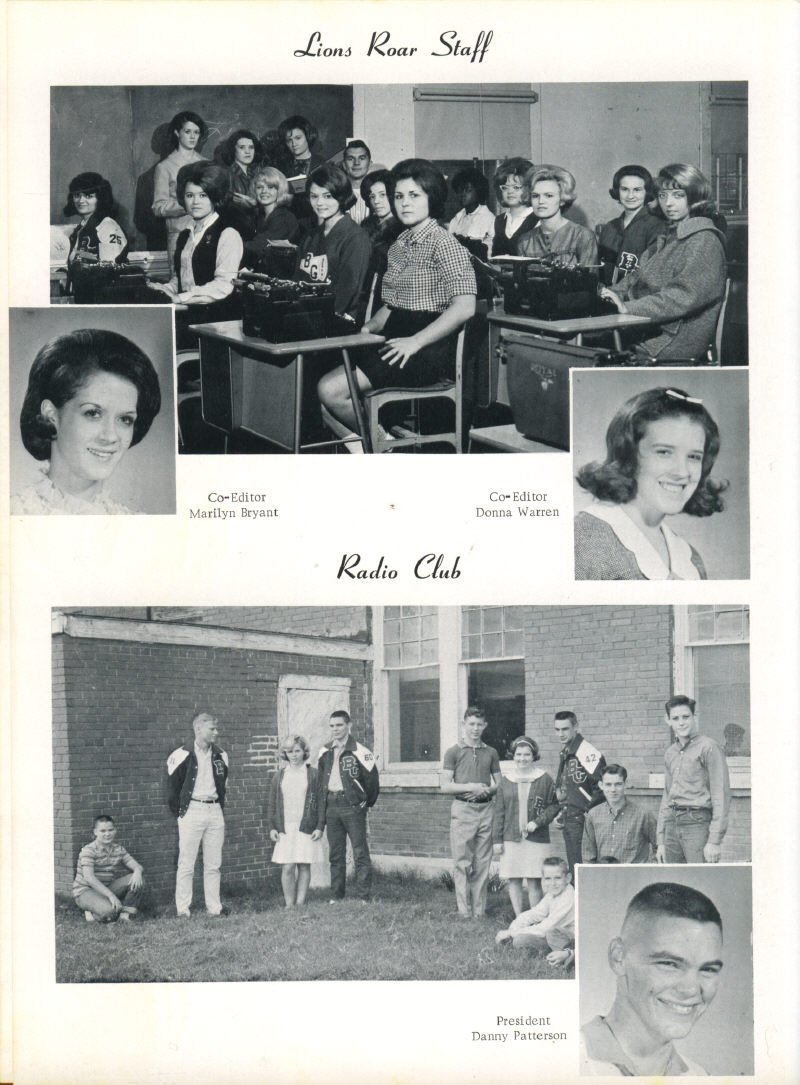 Lions Roar Staff

Co-Editor
Marilyn Bryant

Co-Editor
Donna Warren

Radio Club

President
Danny Patterson